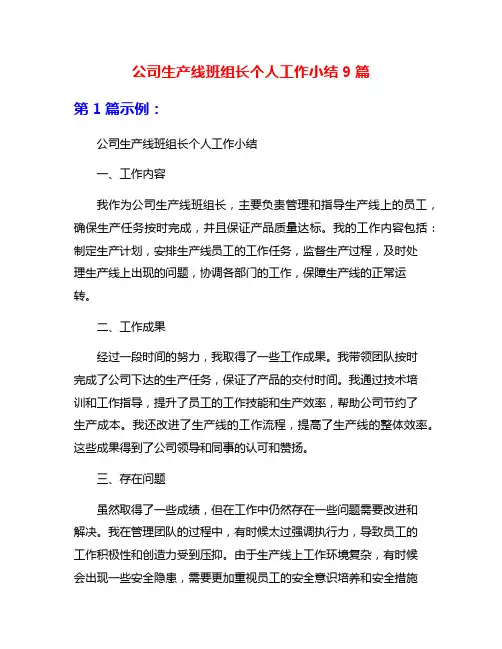 公司生产线班组长个人工作小结 9 篇

第 1 篇示例：

公司生产线班组长个人工作小结

一、工作内容

我作为公司生产线班组长，主要负责管理和指导生产线上的员工，确保生产任务按时完成，并且保证产品质量达标。我的工作内容包括：制定生产计划，安排生产线员工的工作任务，监督生产过程，及时处理生产线上出现的问题，协调各部门的工作，保障生产线的正常运转。

二、工作成果

经过一段时间的努力，我取得了一些工作成果。我带领团队按时完成了公司下达的生产任务，保证了产品的交付时间。我通过技术培训和工作指导，提升了员工的工作技能和生产效率，帮助公司节约了生产成本。我还改进了生产线的工作流程，提高了生产线的整体效率。这些成果得到了公司领导和同事的认可和赞扬。

三、存在问题

虽然取得了一些成绩，但在工作中仍然存在一些问题需要改进和解决。我在管理团队的过程中，有时候太过强调执行力，导致员工的工作积极性和创造力受到压抑。由于生产线上工作环境复杂，有时候会出现一些安全隐患，需要更加重视员工的安全意识培养和安全措施